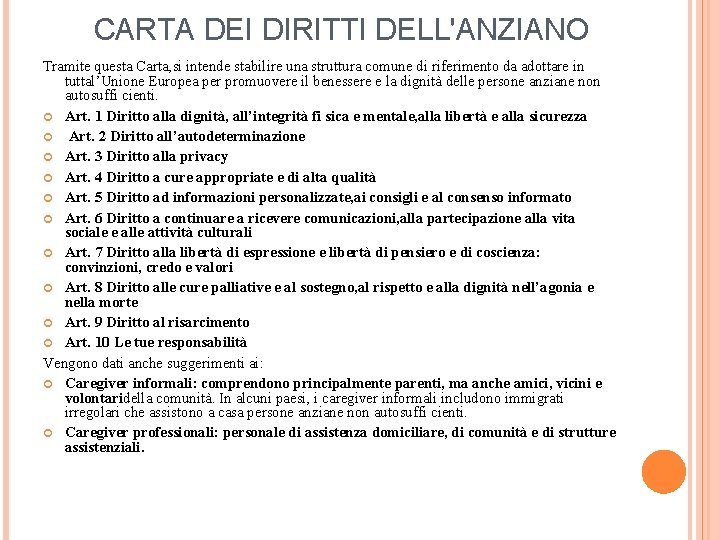 CARTA DEI DIRITTI DELL'ANZIANO

Tramite questa Carta,si intende stabilire una struttura comune di riferimento da adottare in tuttal'Unione Europea per promuovere il benessere e la dignità delle persone anziane non autosufficienti.

Art. 1 Diritto alla dignità, all'integrità fisica e mentale,alla libertà e alla sicurezza

Art. 2 Diritto all'autodeterminazione

Art. 3 Diritto alla privacy

Art. 4 Diritto a cure appropriate e di alta qualità

Art. 5 Diritto ad informazioni personalizzate,ai consigli e al consenso informato

Art. 6 Diritto a continuare a ricevere comunicazioni,alla partecipazione alla vita sociale e alle attività culturali

Art. 7 Diritto alla libertà di espressione e libertà di pensiero e di coscienza: convinzioni, credo e valori

Art. 8 Diritto alle cure palliative e al sostegno,al rispetto e alla dignità nell'agonia e nella morte

Art. 9 Diritto al risarcimento

Art. 10 Le tue responsabilità

Vengono dati anche suggerimenti ai:

Caregiver informali: comprendono principalmente parenti, ma anche amici, vicini e volontaridella comunità. In alcuni paesi, i caregiver informali includono immigrati irregolari che assistono a casa persone anziane non autosufficienti.

Caregiver professionali: personale di assistenza domiciliare, di comunità e di strutture assistenziali.